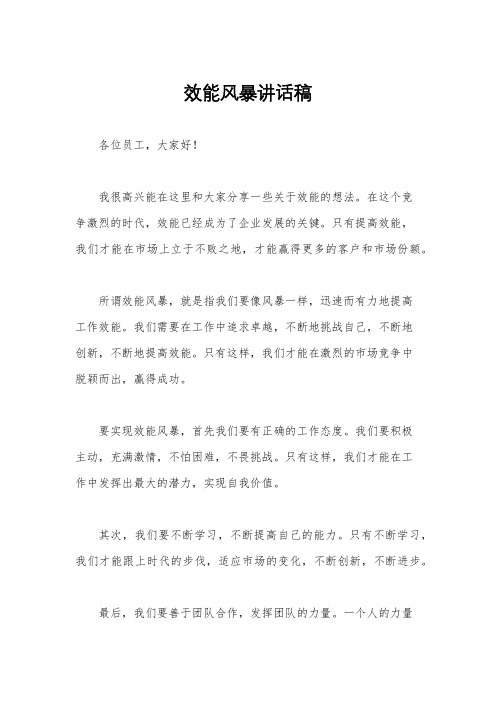 效能风暴讲话稿

各位员工，大家好！

我很高兴能在这里和大家分享一些关于效能的想法。在这个竞争激烈的时代，效能已经成为了企业发展的关键。只有提高效能，我们才能在市场上立于不败之地，才能赢得更多的客户和市场份额。

所谓效能风暴，就是指我们要像风暴一样，迅速而有力地提高工作效能。我们需要在工作中追求卓越，不断地挑战自己，不断地创新，不断地提高效能。只有这样，我们才能在激烈的市场竞争中脱颖而出，赢得成功。

要实现效能风暴，首先我们要有正确的工作态度。我们要积极主动，充满激情，不怕困难，不畏挑战。只有这样，我们才能在工作中发挥出最大的潜力，实现自我价值。

其次，我们要不断学习，不断提高自己的能力。只有不断学习，我们才能跟上时代的步伐，适应市场的变化，不断创新，不断进步。

最后，我们要善于团队合作，发挥团队的力量。一个人的力量